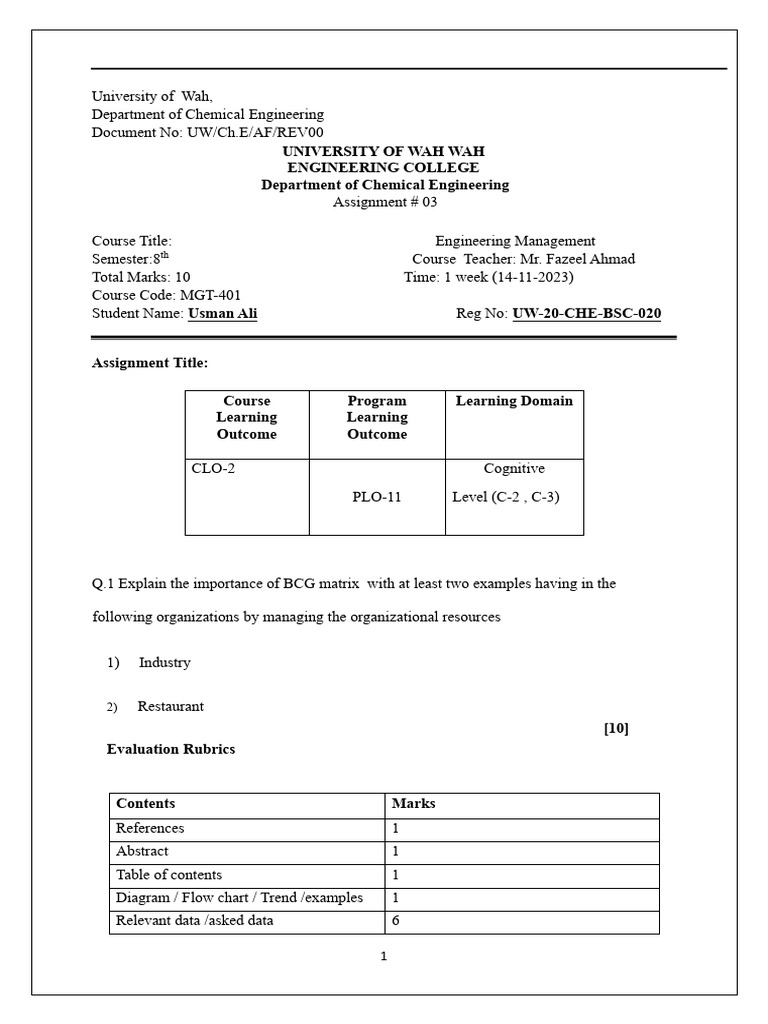 University of Wah,
Department of Chemical Engineering
Document No: UW/Ch.E/AF/REV00

UNIVERSITY OF WAH WAH
ENGINEERING COLLEGE
Department of Chemical Engineering
Assignment # 03

Course Title: Engineering Management
Semester:8$^{th}$ Course Teacher: Mr. Fazeel Ahmad
Total Marks: 10 Time: 1 week (14-11-2023)
Course Code: MGT-401
Student Name: Usman Ali Reg No: UW-20-CHE-BSC-020

Assignment Title:

| Course Learning Outcome | Program Learning Outcome | Learning Domain |
|---|---|---|
| CLO-2 | PLO-11 | Cognitive Level (C-2 , C-3) |

Q.1 Explain the importance of BCG matrix with at least two examples having in the following organizations by managing the organizational resources

1) Industry

2) Restaurant

[10]

Evaluation Rubrics

| Contents | Marks |
|---|---|
| References | 1 |
| Abstract | 1 |
| Table of contents | 1 |
| Diagram / Flow chart / Trend /examples | 1 |
| Relevant data /asked data | 6 |

1